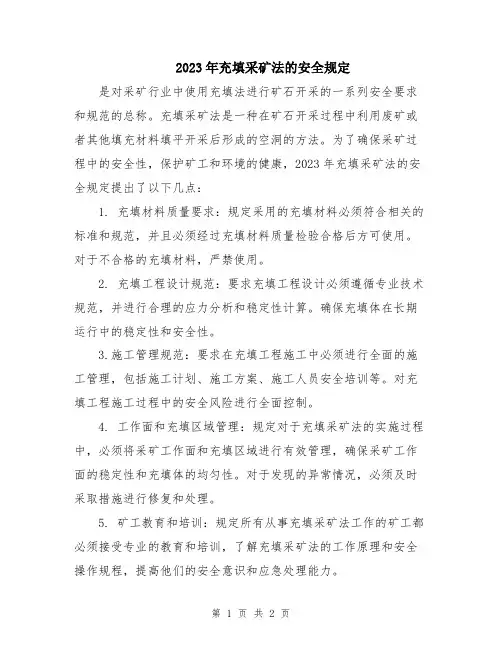 2023年充填采矿法的安全规定

是对采矿行业中使用充填法进行矿石开采的一系列安全要求和规范的总称。充填采矿法是一种在矿石开采过程中利用废矿或者其他填充材料填平开采后形成的空洞的方法。为了确保采矿过程中的安全性，保护矿工和环境的健康，2023年充填采矿法的安全规定提出了以下几点：

1. 充填材料质量要求：规定采用的充填材料必须符合相关的标准和规范，并且必须经过充填材料质量检验合格后方可使用。对于不合格的充填材料，严禁使用。

2. 充填工程设计规范：要求充填工程设计必须遵循专业技术规范，并进行合理的应力分析和稳定性计算。确保充填体在长期运行中的稳定性和安全性。

3.施工管理规范：要求在充填工程施工中必须进行全面的施工管理，包括施工计划、施工方案、施工人员安全培训等。对充填工程施工过程中的安全风险进行全面控制。

4. 工作面和充填区域管理：规定对于充填采矿法的实施过程中，必须将采矿工作面和充填区域进行有效管理，确保采矿工作面的稳定性和充填体的均匀性。对于发现的异常情况，必须及时采取措施进行修复和处理。

5. 矿工教育和培训：规定所有从事充填采矿法工作的矿工都必须接受专业的教育和培训，了解充填采矿法的工作原理和安全操作规程，提高他们的安全意识和应急处理能力。

第 1 页 共 2 页